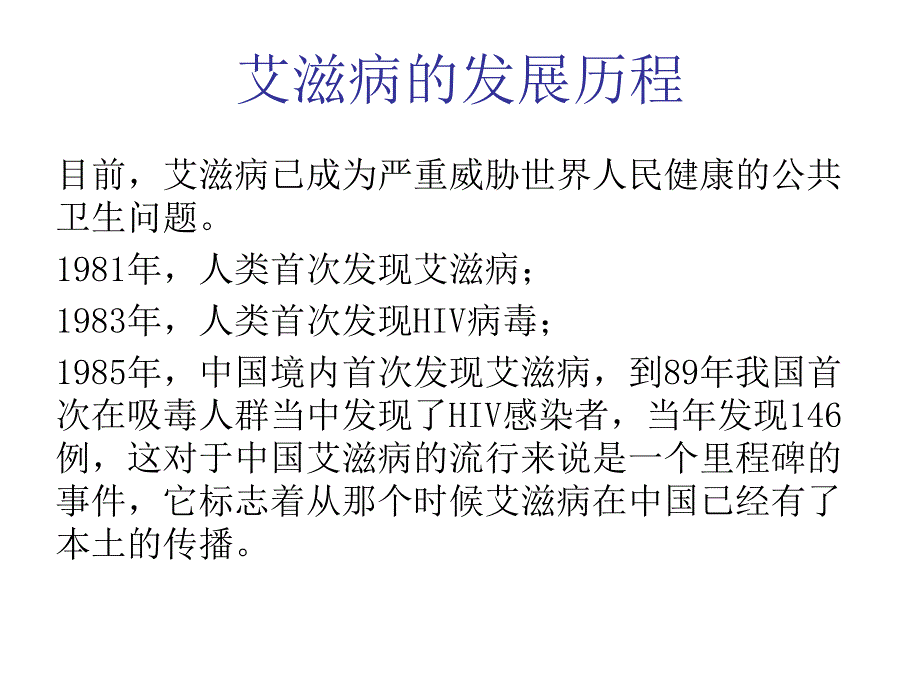 艾滋病的发展历程

目前，艾滋病已成为严重威胁世界人民健康的公共卫生问题。

1981年，人类首次发现艾滋病；

1983年，人类首次发现HIV病毒；

1985年，中国境内首次发现艾滋病，到89年我国首次在吸毒人群当中发现了HIV感染者，当年发现146例，这对于中国艾滋病的流行来说是一个里程碑的事件，它标志着从那个时候艾滋病在中国已经有了本土的传播。